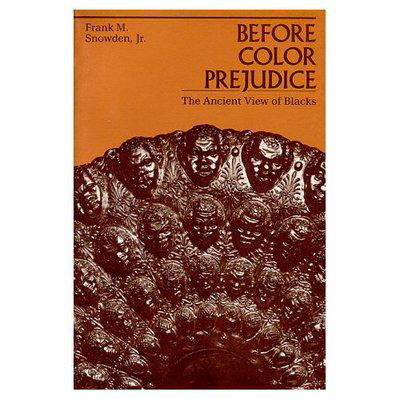 Frank M. Snowden, Jr.

BEFORE COLOR PREJUDICE

The Ancient View of Blacks